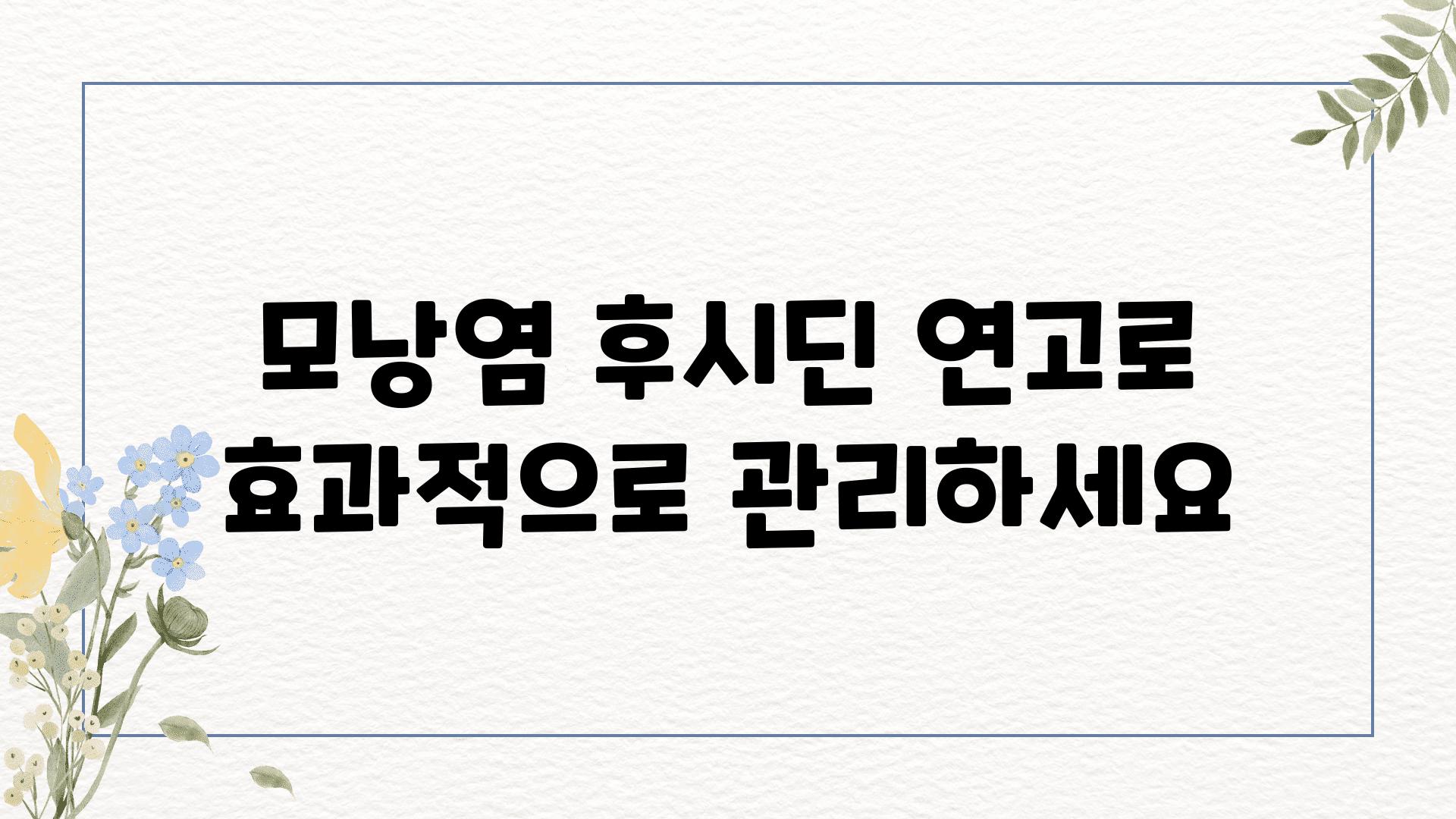 모낭염 후시딘 연고로 효과적으로 관리하세요